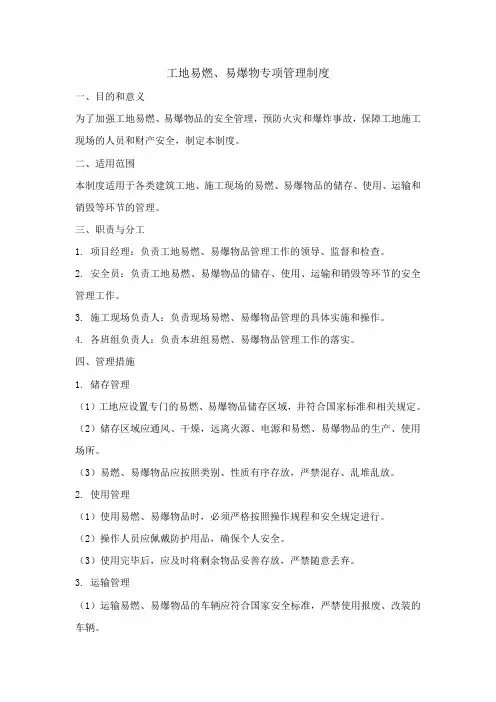 工地易燃、易爆物专项管理制度

一、目的和意义

为了加强工地易燃、易爆物品的安全管理，预防火灾和爆炸事故，保障工地施工现场的人员和财产安全，制定本制度。

二、适用范围

本制度适用于各类建筑工地、施工现场的易燃、易爆物品的储存、使用、运输和销毁等环节的管理。

三、职责与分工

1. 项目经理：负责工地易燃、易爆物品管理工作的领导、监督和检查。

2. 安全员：负责工地易燃、易爆物品的储存、使用、运输和销毁等环节的安全管理工作。

3. 施工现场负责人：负责现场易燃、易爆物品管理的具体实施和操作。

4. 各班组负责人：负责本班组易燃、易爆物品管理工作的落实。

四、管理措施

1. 储存管理

（1）工地应设置专门的易燃、易爆物品储存区域，并符合国家标准和相关规定。

（2）储存区域应通风、干燥，远离火源、电源和易燃、易爆物品的生产、使用场所。

（3）易燃、易爆物品应按照类别、性质有序存放，严禁混存、乱堆乱放。

2. 使用管理

（1）使用易燃、易爆物品时，必须严格按照操作规程和安全规定进行。

（2）操作人员应佩戴防护用品，确保个人安全。

（3）使用完毕后，应及时将剩余物品妥善存放，严禁随意丢弃。

3. 运输管理

（1）运输易燃、易爆物品的车辆应符合国家安全标准，严禁使用报废、改装的车辆。